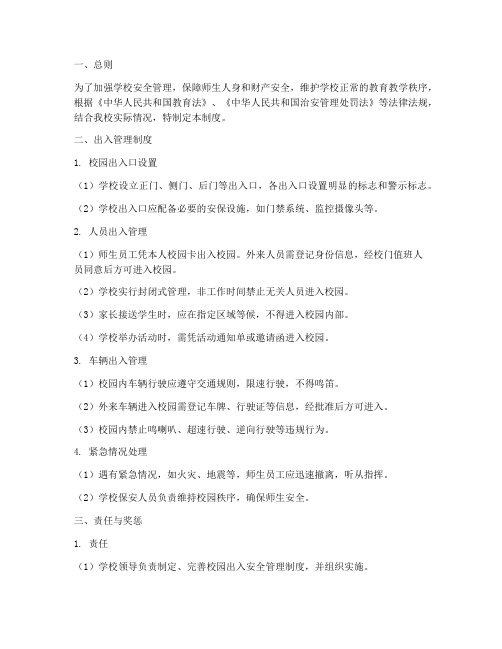 一、总则

为了加强学校安全管理，保障师生人身和财产安全，维护学校正常的教育教学秩序，根据《中华人民共和国教育法》、《中华人民共和国治安管理处罚法》等法律法规，结合我校实际情况，特制定本制度。

二、出入管理制度

1. 校园出入口设置

（1）学校设立正门、侧门、后门等出入口，各出入口设置明显的标志和警示标志。

（2）学校出入口应配备必要的安保设施，如门禁系统、监控摄像头等。

2. 人员出入管理

（1）师生员工凭本人校园卡出入校园。外来人员需登记身份信息，经校门值班人员同意后方可进入校园。

（2）学校实行封闭式管理，非工作时间禁止无关人员进入校园。

（3）家长接送学生时，应在指定区域等候，不得进入校园内部。

（4）学校举办活动时，需凭活动通知单或邀请函进入校园。

3. 车辆出入管理

（1）校园内车辆行驶应遵守交通规则，限速行驶，不得鸣笛。

（2）外来车辆进入校园需登记车牌、行驶证等信息，经批准后方可进入。

（3）校园内禁止鸣喇叭、超速行驶、逆向行驶等违规行为。

4. 紧急情况处理

（1）遇有紧急情况，如火灾、地震等，师生员工应迅速撤离，听从指挥。

（2）学校保安人员负责维持校园秩序，确保师生安全。

三、责任与奖惩

1. 责任

（1）学校领导负责制定、完善校园出入安全管理制度，并组织实施。